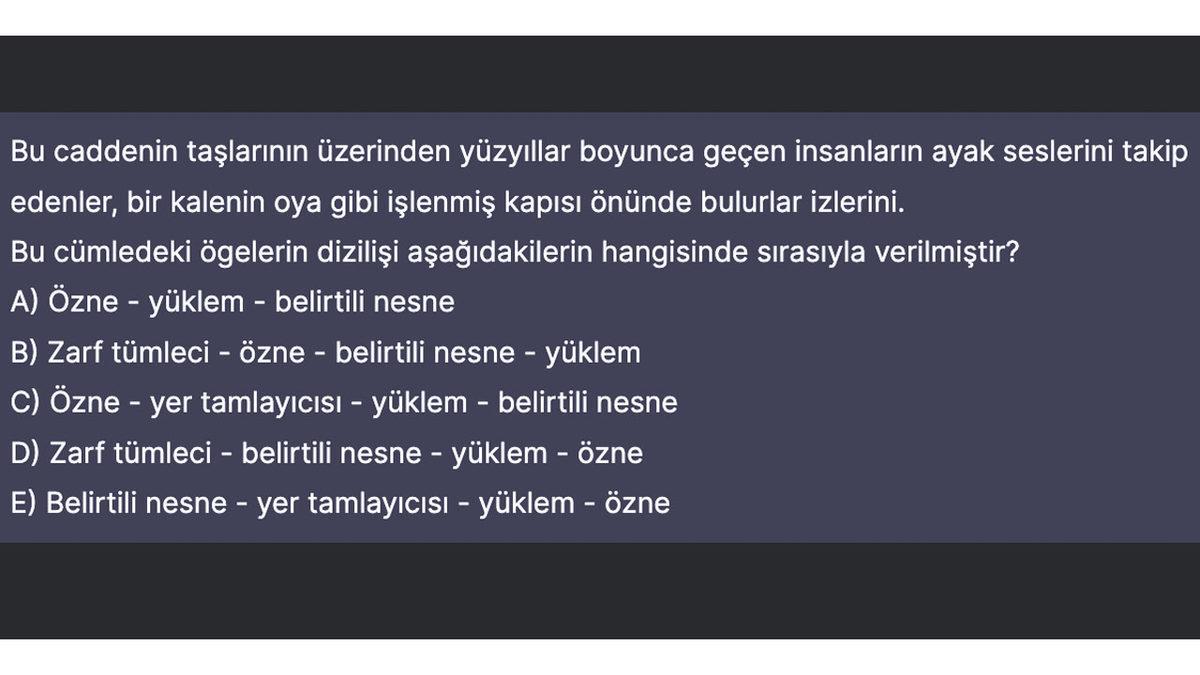 Bu caddenin taşlarının üzerinden yüzyıllar boyunca geçen insanların ayak seslerini takip edenler, bir kalenin oya gibi işlenmiş kapısı önünde bulurlar izlerini.
Bu cümledeki ögelerin dizilişi aşağıdakilerin hangisinde sırasıyla verilmiştir?
A) Özne - yüklem - belirtili nesne
B) Zarf tümleci - özne - belirtili nesne - yüklem
C) Özne - yer tamlayıcısı - yüklem - belirtili nesne
D) Zarf tümleci - belirtili nesne - yüklem - özne
E) Belirtili nesne - yer tamlayıcısı - yüklem - özne